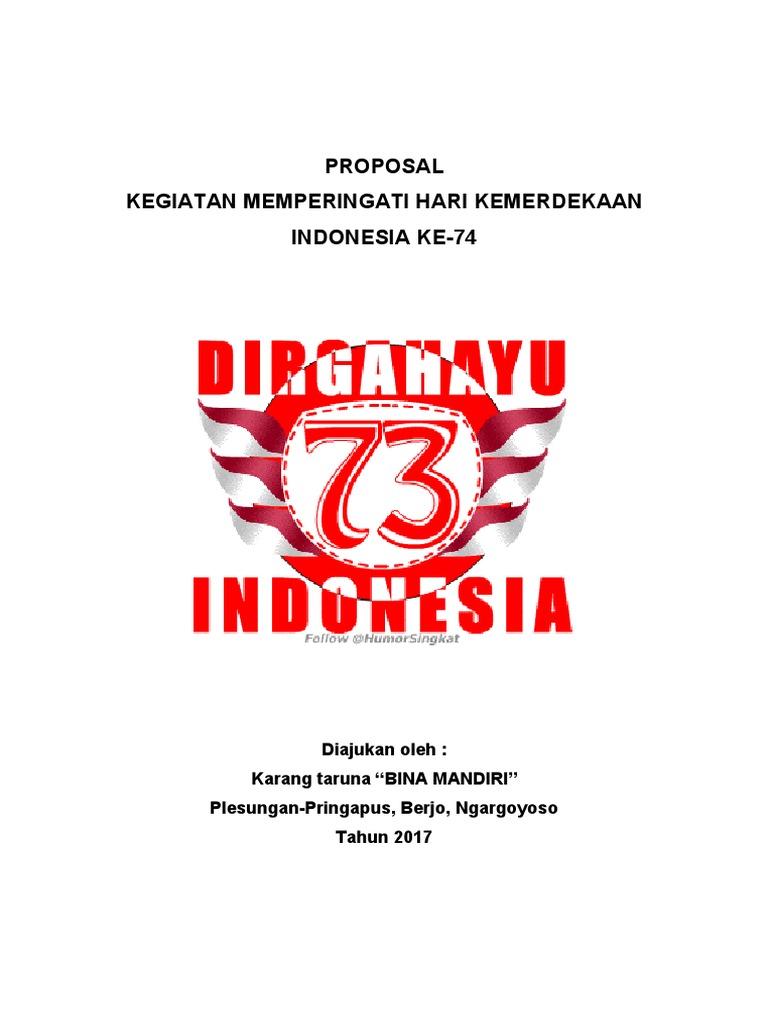 PROPOSAL
KEGIATAN MEMPERINGATI HARI KEMERDEKAAN
INDONESIA KE-74

DIRGAHAYU
73
INDONESIA
Follow @HumorSingkat

Diajukan oleh :
Karang taruna “BINA MANDIRI”
Plesungan-Pringapus, Berjo, Ngargoyoso
Tahun 2017